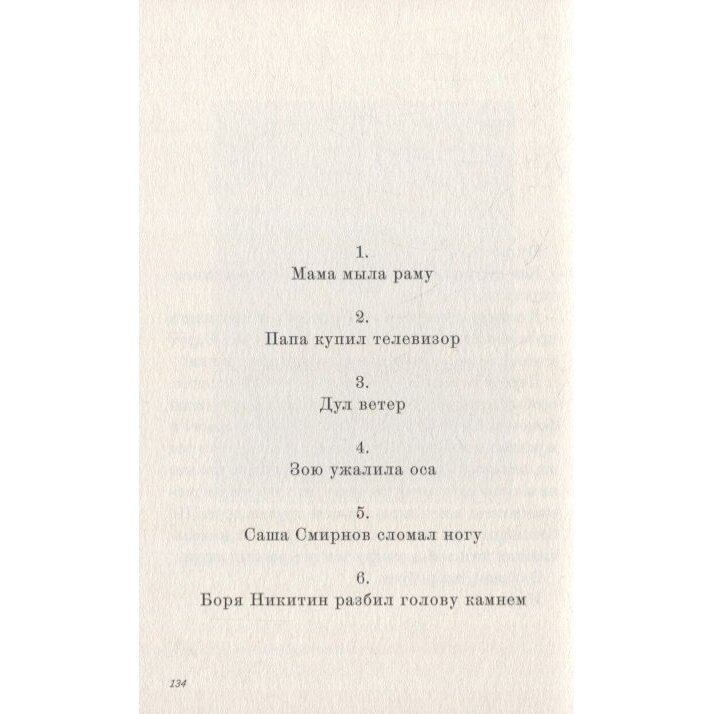 1.
Мама мыла раму

2.
Папа купил телевизор

3.
Дул ветер

4.
Зою ужалила оса

5.
Саша Смирнов сломал ногу

6.
Боря Никитин разбил голову камнем

134